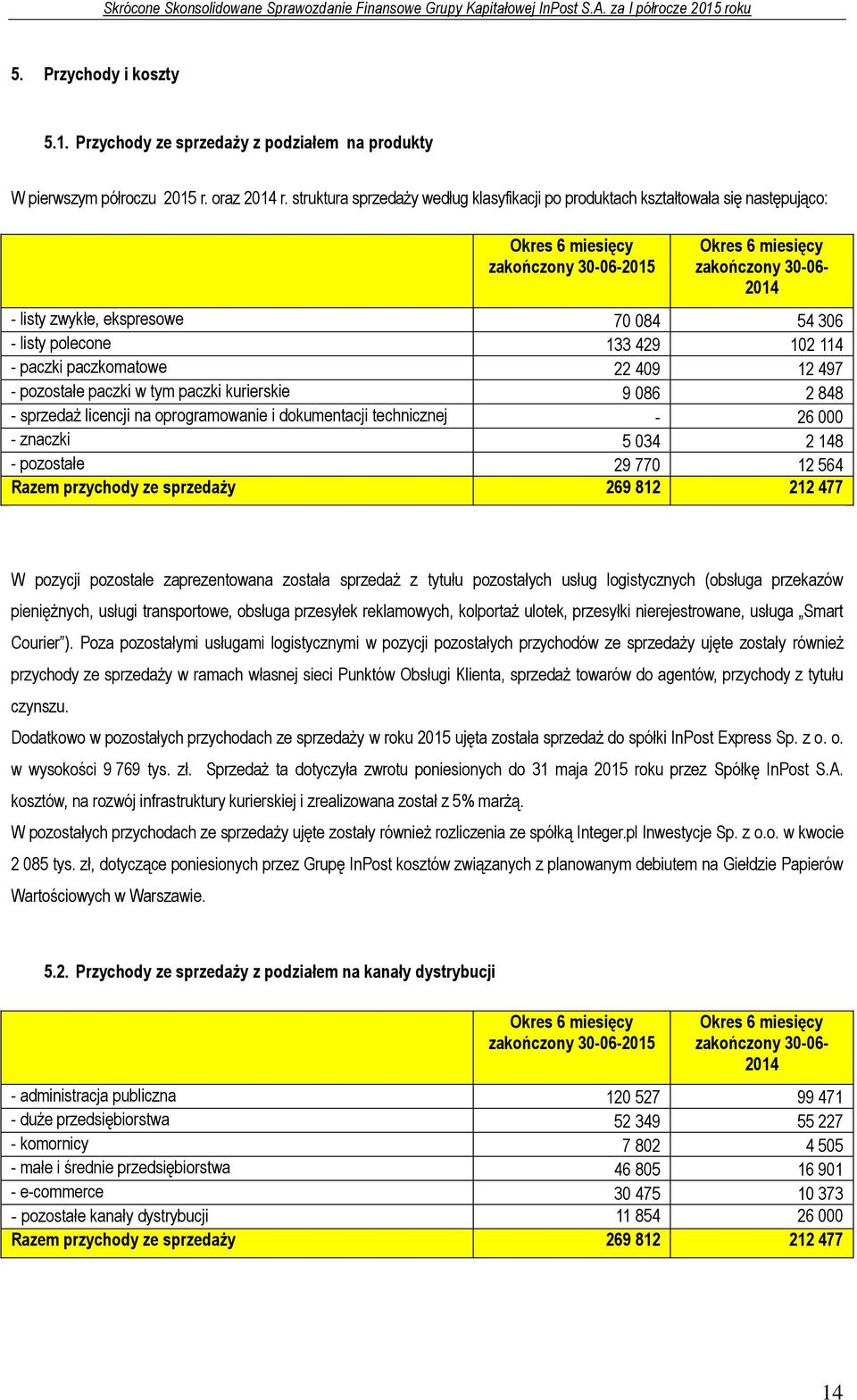 Skrócone Skonsolidowane Sprawozdanie Finansowe Grupy Kapitałowej InPost S.A. za I półrocze 2015 roku

5. Przychody i koszty

5.1. Przychody ze sprzedaży z podziałem na produkty

W pierwszym półroczu 2015 r. oraz 2014 r. struktura sprzedaży według klasyfikacji po produktach kształtowała się następująco:

| | Okres 6 miesięcy zakończony 30-06-2015 | Okres 6 miesięcy zakończony 30-06-2014 |
|---|---|---|
| - listy zwykłe, ekspresowe | 70 084 | 54 306 |
| - listy polecone | 133 429 | 102 114 |
| - paczki paczkomatowe | 22 409 | 12 497 |
| - pozostałe paczki w tym paczki kurierskie | 9 086 | 2 848 |
| - sprzedaż licencji na oprogramowanie i dokumentacji technicznej | - | 26 000 |
| - znaczki | 5 034 | 2 148 |
| - pozostałe | 29 770 | 12 564 |
| Razem przychody ze sprzedaży | 269 812 | 212 477 |

W pozycji pozostałe zaprezentowana została sprzedaż z tytułu pozostałych usług logistycznych (obsługa przekazów pieniężnych, usługi transportowe, obsługa przesyłek reklamowych, kolportaż ulotek, przesyłki nierejestrowane, usługa „Smart Courier”). Poza pozostałymi usługami logistycznymi w pozycji pozostałych przychodów ze sprzedaży ujęte zostały również przychody ze sprzedaży w ramach własnej sieci Punktów Obsługi Klienta, sprzedaż towarów do agentów, przychody z tytułu czynszu.
Dodatkowo w pozostałych przychodach ze sprzedaży w roku 2015 ujęta została sprzedaż do spółki InPost Express Sp. z o. o. w wysokości 9 769 tys. zł. Sprzedaż ta dotyczyła zwrotu poniesionych do 31 maja 2015 roku przez Spółkę InPost S.A. kosztów, na rozwój infrastruktury kurierskiej i zrealizowana został z 5% marżą.
W pozostałych przychodach ze sprzedaży ujęte zostały również rozliczenia ze spółką Integer.pl Inwestycje Sp. z o.o. w kwocie 2 085 tys. zł, dotyczące poniesionych przez Grupę InPost kosztów związanych z planowanym debiutem na Giełdzie Papierów Wartościowych w Warszawie.

5.2. Przychody ze sprzedaży z podziałem na kanały dystrybucji

| | Okres 6 miesięcy zakończony 30-06-2015 | Okres 6 miesięcy zakończony 30-06-2014 |
|---|---|---|
| - administracja publiczna | 120 527 | 99 471 |
| - duże przedsiębiorstwa | 52 349 | 55 227 |
| - komornicy | 7 802 | 4 505 |
| - małe i średnie przedsiębiorstwa | 46 805 | 16 901 |
| - e-commerce | 30 475 | 10 373 |
| - pozostałe kanały dystrybucji | 11 854 | 26 000 |
| Razem przychody ze sprzedaży | 269 812 | 212 477 |

14